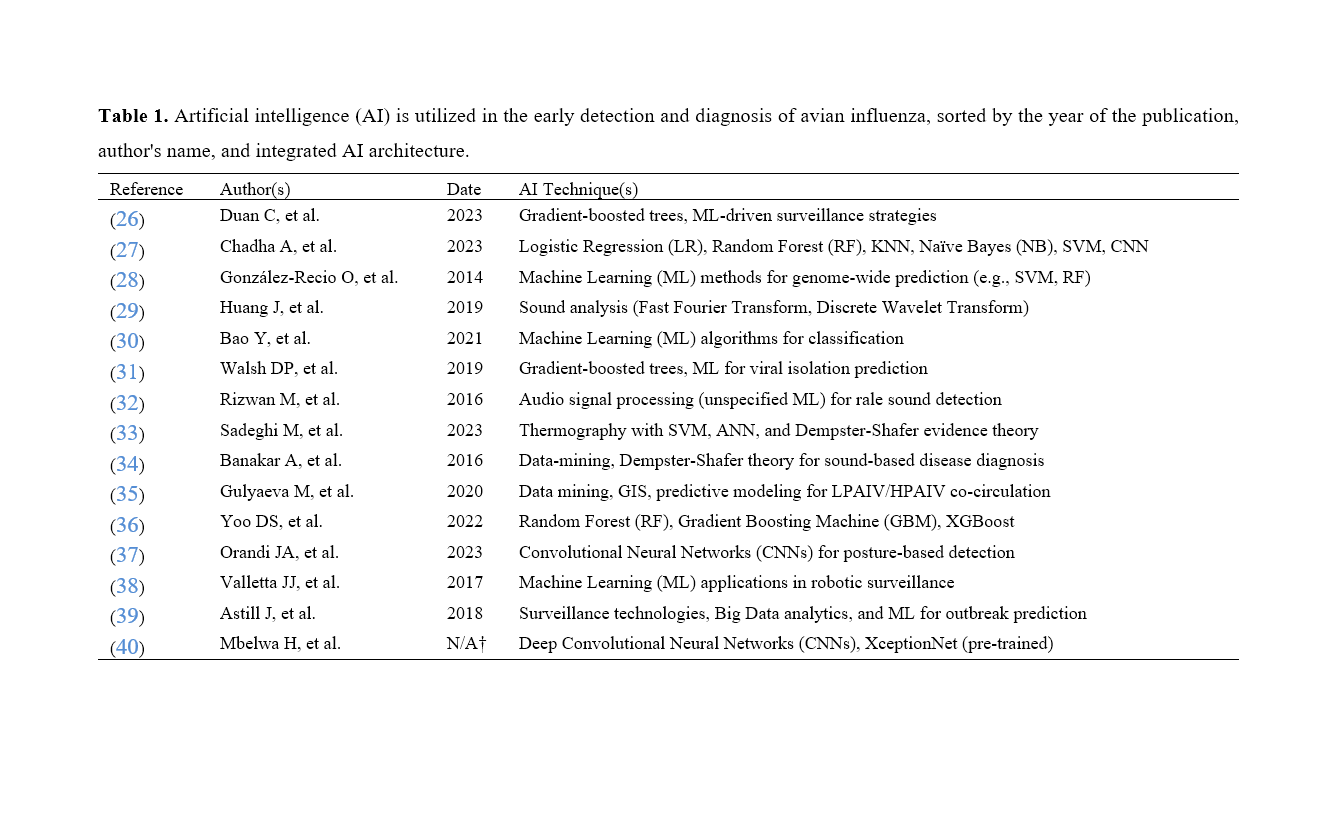 **Table 1.** Artificial intelligence (AI) is utilized in the early detection and diagnosis of avian influenza, sorted by the year of the publication, author's name, and integrated AI architecture.

| Reference | Author(s) | Date | AI Technique(s) |
|---|---|---|---|
| (26) | Duan C, et al. | 2023 | Gradient-boosted trees, ML-driven surveillance strategies |
| (27) | Chadha A, et al. | 2023 | Logistic Regression (LR), Random Forest (RF), KNN, Naïve Bayes (NB), SVM, CNN |
| (28) | González-Recio O, et al. | 2014 | Machine Learning (ML) methods for genome-wide prediction (e.g., SVM, RF) |
| (29) | Huang J, et al. | 2019 | Sound analysis (Fast Fourier Transform, Discrete Wavelet Transform) |
| (30) | Bao Y, et al. | 2021 | Machine Learning (ML) algorithms for classification |
| (31) | Walsh DP, et al. | 2019 | Gradient-boosted trees, ML for viral isolation prediction |
| (32) | Rizwan M, et al. | 2016 | Audio signal processing (unspecified ML) for rale sound detection |
| (33) | Sadeghi M, et al. | 2023 | Thermography with SVM, ANN, and Dempster-Shafer evidence theory |
| (34) | Banakar A, et al. | 2016 | Data-mining, Dempster-Shafer theory for sound-based disease diagnosis |
| (35) | Gulyaeva M, et al. | 2020 | Data mining, GIS, predictive modeling for LPAIV/HPAIV co-circulation |
| (36) | Yoo DS, et al. | 2022 | Random Forest (RF), Gradient Boosting Machine (GBM), XGBoost |
| (37) | Orandi JA, et al. | 2023 | Convolutional Neural Networks (CNNs) for posture-based detection |
| (38) | Valletta JJ, et al. | 2017 | Machine Learning (ML) applications in robotic surveillance |
| (39) | Astill J, et al. | 2018 | Surveillance technologies, Big Data analytics, and ML for outbreak prediction |
| (40) | Mbelwa H, et al. | N/A† | Deep Convolutional Neural Networks (CNNs), XceptionNet (pre-trained) |